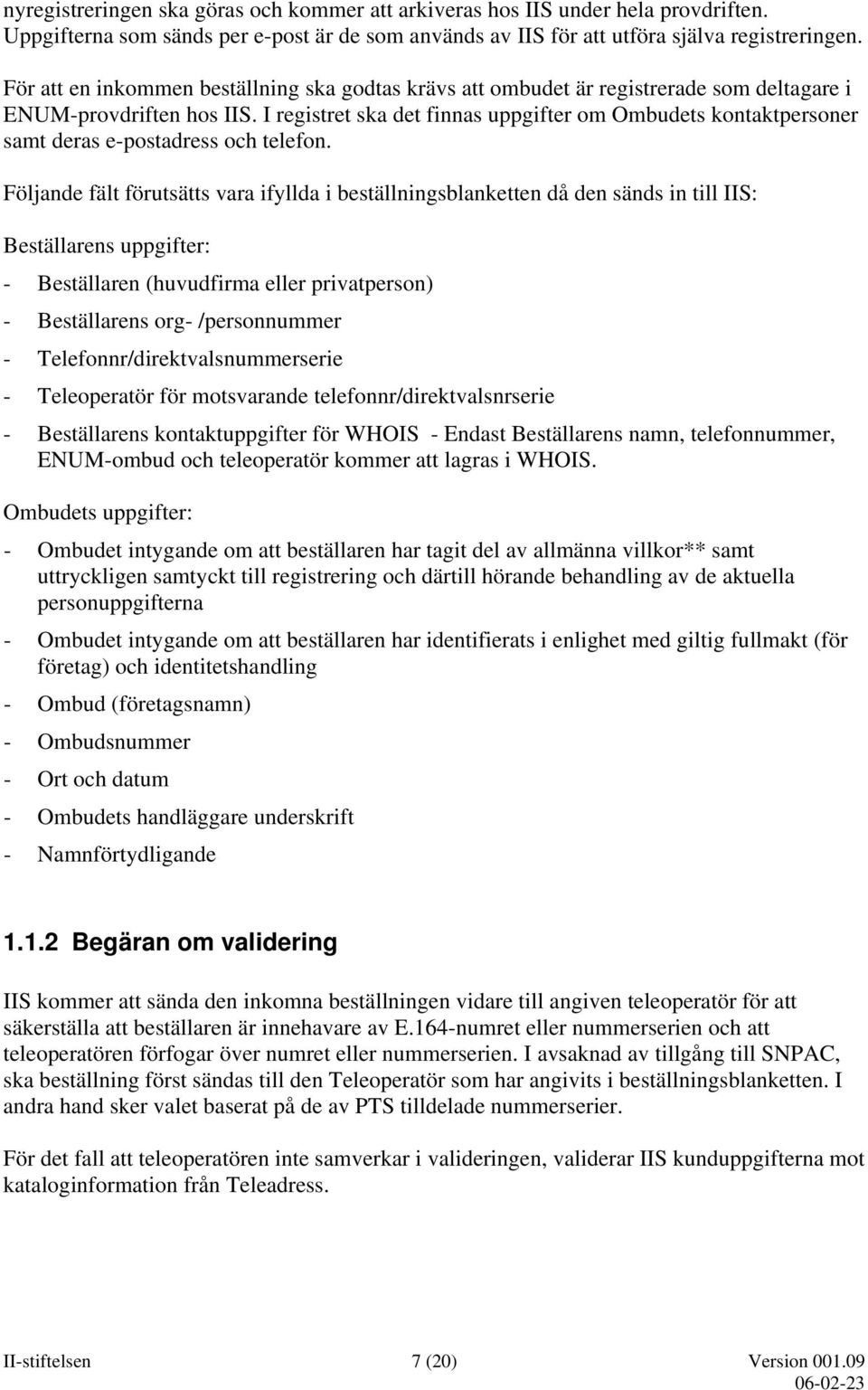 nyregistreringen ska göras och kommer att arkiveras hos IIS under hela provdriften. Uppgifterna som sänds per e-post är de som används av IIS för att utföra själva registreringen.

För att en inkommen beställning ska godtas krävs att ombudet är registrerade som deltagare i ENUM-provdriften hos IIS. I registret ska det finnas uppgifter om Ombudets kontaktpersoner samt deras e-postadress och telefon.

Följande fält förutsätts vara ifyllda i beställningsblanketten då den sänds in till IIS:

Beställarens uppgifter:

- Beställaren (huvudfirma eller privatperson)
- Beställarens org- /personnummer
- Telefonnr/direktvalsnummerserie
- Teleoperatör för motsvarande telefonnr/direktvalsnrserie
- Beställarens kontaktuppgifter för WHOIS - Endast Beställarens namn, telefonnummer, ENUM-ombud och teleoperatör kommer att lagras i WHOIS.

Ombudets uppgifter:

- Ombudet intygande om att beställaren har tagit del av allmänna villkor** samt uttryckligen samtyckt till registrering och därtill hörande behandling av de aktuella personuppgifterna
- Ombudet intygande om att beställaren har identifierats i enlighet med giltig fullmakt (för företag) och identitetshandling
- Ombud (företagsnamn)
- Ombudsnummer
- Ort och datum
- Ombudets handläggare underskrift
- Namnförtydligande

1.1.2 Begäran om validering

IIS kommer att sända den inkomna beställningen vidare till angiven teleoperatör för att säkerställa att beställaren är innehavare av E.164-numret eller nummerserien och att teleoperatören förfogar över numret eller nummerserien. I avsaknad av tillgång till SNPAC, ska beställning först sändas till den Teleoperatör som har angivits i beställningsblanketten. I andra hand sker valet baserat på de av PTS tilldelade nummerserier.

För det fall att teleoperatören inte samverkar i valideringen, validerar IIS kunduppgifterna mot kataloginformation från Teleadress.

II-stiftelsen 7 (20) Version 001.09
06-02-23